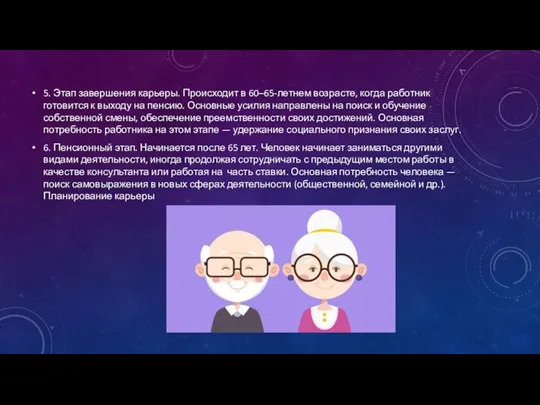 • 5. Этап завершения карьеры. Происходит в 60–65-летнем возрасте, когда работник готовится к выходу на пенсию. Основные усилия направлены на поиск и обучение собственной смены, обеспечение преемственности своих достижений. Основная потребность работника на этом этапе — удержание социального признания своих заслуг.

• 6. Пенсионный этап. Начинается после 65 лет. Человек начинает заниматься другими видами деятельности, иногда продолжая сотрудничать с предыдущим местом работы в качестве консультанта или работая на часть ставки. Основная потребность человека — поиск самовыражения в новых сферах деятельности (общественной, семейной и др.). Планирование карьеры